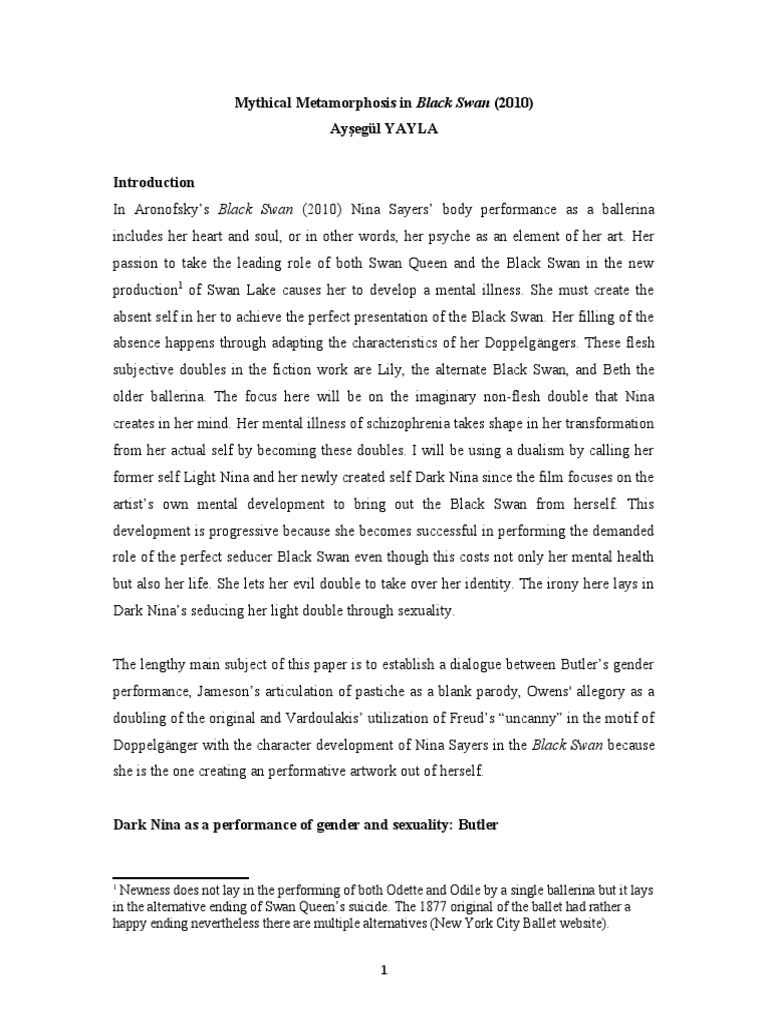 Mythical Metamorphosis in Black Swan (2010)
Ayşegül YAYLA

Introduction

In Aronofsky's Black Swan (2010) Nina Sayers' body performance as a ballerina includes her heart and soul, or in other words, her psyche as an element of her art. Her passion to take the leading role of both Swan Queen and the Black Swan in the new production$^1$ of Swan Lake causes her to develop a mental illness. She must create the absent self in her to achieve the perfect presentation of the Black Swan. Her filling of the absence happens through adapting the characteristics of her Doppelgängers. These flesh subjective doubles in the fiction work are Lily, the alternate Black Swan, and Beth the older ballerina. The focus here will be on the imaginary non-flesh double that Nina creates in her mind. Her mental illness of schizophrenia takes shape in her transformation from her actual self by becoming these doubles. I will be using a dualism by calling her former self Light Nina and her newly created self Dark Nina since the film focuses on the artist's own mental development to bring out the Black Swan from herself. This development is progressive because she becomes successful in performing the demanded role of the perfect seducer Black Swan even though this costs not only her mental health but also her life. She lets her evil double to take over her identity. The irony here lays in Dark Nina's seducing her light double through sexuality.

The lengthy main subject of this paper is to establish a dialogue between Butler's gender performance, Jameson's articulation of pastiche as a blank parody, Owens' allegory as a doubling of the original and Vardoulakis' utilization of Freud's "uncanny" in the motif of Doppelgänger with the character development of Nina Sayers in the Black Swan because she is the one creating an performative artwork out of herself.

Dark Nina as a performance of gender and sexuality: Butler

$^1$ Newness does not lay in the performing of both Odette and Odile by a single ballerina but it lays in the alternative ending of Swan Queen's suicide. The 1877 original of the ballet had rather a happy ending nevertheless there are multiple alternatives (New York City Ballet website).

1